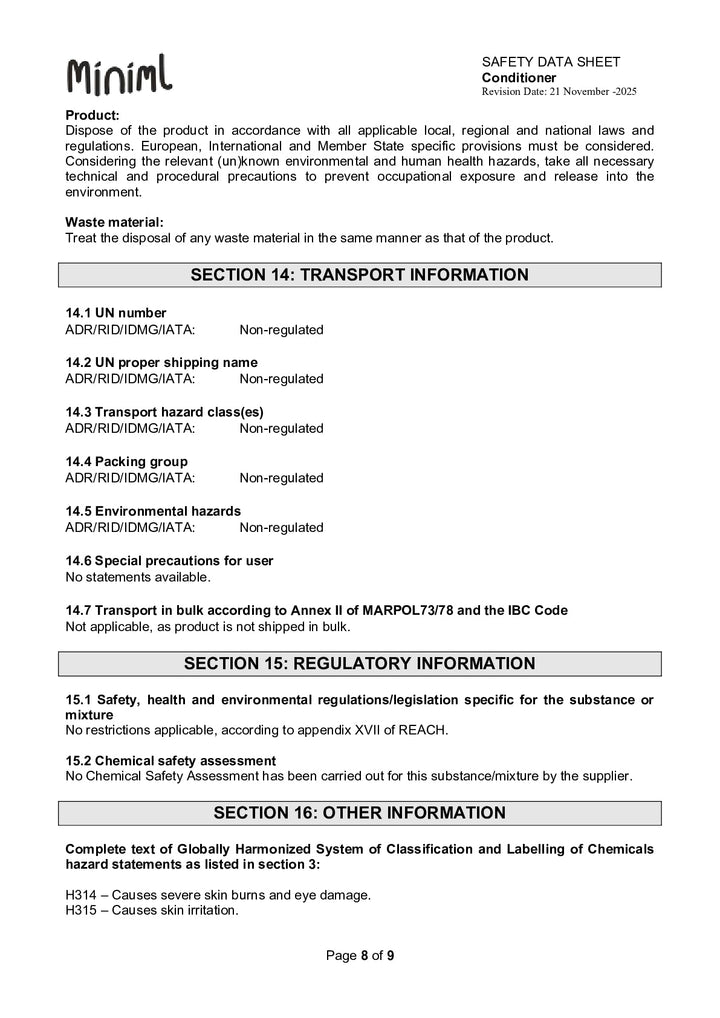 Miniml

SAFETY DATA SHEET
Conditioner
Revision Date: 21 November -2025

Product:
Dispose of the product in accordance with all applicable local, regional and national laws and regulations. European, International and Member State specific provisions must be considered. Considering the relevant (un)known environmental and human health hazards, take all necessary technical and procedural precautions to prevent occupational exposure and release into the environment.

Waste material:
Treat the disposal of any waste material in the same manner as that of the product.

SECTION 14: TRANSPORT INFORMATION

14.1 UN number
ADR/RID/IDMG/IATA: Non-regulated

14.2 UN proper shipping name
ADR/RID/IDMG/IATA: Non-regulated

14.3 Transport hazard class(es)
ADR/RID/IDMG/IATA: Non-regulated

14.4 Packing group
ADR/RID/IDMG/IATA: Non-regulated

14.5 Environmental hazards
ADR/RID/IDMG/IATA: Non-regulated

14.6 Special precautions for user
No statements available.

14.7 Transport in bulk according to Annex II of MARPOL73/78 and the IBC Code
Not applicable, as product is not shipped in bulk.

SECTION 15: REGULATORY INFORMATION

15.1 Safety, health and environmental regulations/legislation specific for the substance or mixture
No restrictions applicable, according to appendix XVII of REACH.

15.2 Chemical safety assessment
No Chemical Safety Assessment has been carried out for this substance/mixture by the supplier.

SECTION 16: OTHER INFORMATION

Complete text of Globally Harmonized System of Classification and Labelling of Chemicals hazard statements as listed in section 3:

H314 – Causes severe skin burns and eye damage.
H315 – Causes skin irritation.

Page 8 of 9